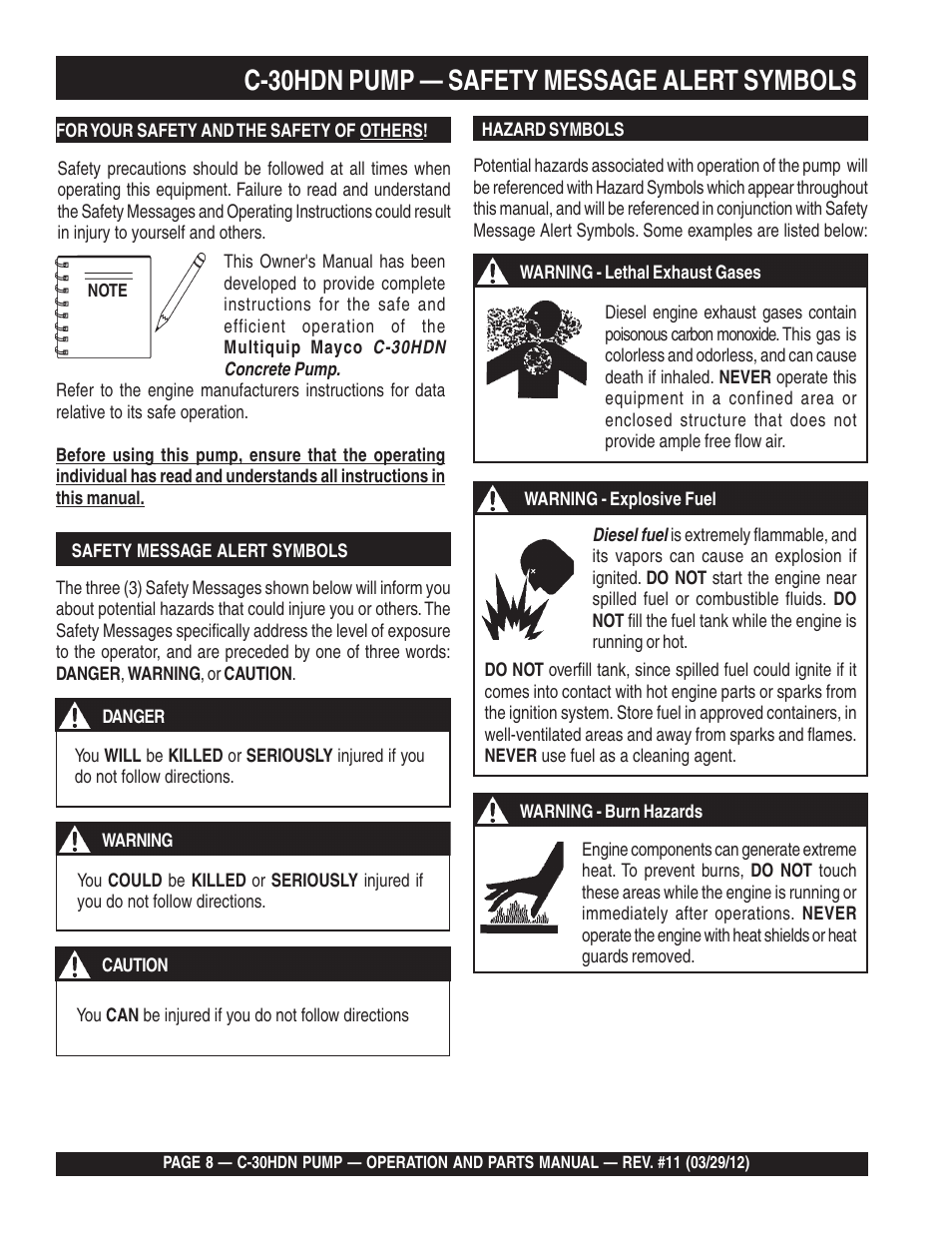 C-30HDN PUMP — SAFETY MESSAGE ALERT SYMBOLS

FOR YOUR SAFETY AND THE SAFETY OF OTHERS!

Safety precautions should be followed at all times when operating this equipment. Failure to read and understand the Safety Messages and Operating Instructions could result in injury to yourself and others.

NOTE

This Owner's Manual has been developed to provide complete instructions for the safe and efficient operation of the Multiquip Mayco C-30HDN Concrete Pump.

Refer to the engine manufacturers instructions for data relative to its safe operation.

Before using this pump, ensure that the operating individual has read and understands all instructions in this manual.

SAFETY MESSAGE ALERT SYMBOLS

The three (3) Safety Messages shown below will inform you about potential hazards that could injure you or others. The Safety Messages specifically address the level of exposure to the operator, and are preceded by one of three words: DANGER, WARNING, or CAUTION.

DANGER

You WILL be KILLED or SERIOUSLY injured if you do not follow directions.

WARNING

You COULD be KILLED or SERIOUSLY injured if you do not follow directions.

CAUTION

You CAN be injured if you do not follow directions

HAZARD SYMBOLS

Potential hazards associated with operation of the pump will be referenced with Hazard Symbols which appear throughout this manual, and will be referenced in conjunction with Safety Message Alert Symbols. Some examples are listed below:

WARNING - Lethal Exhaust Gases

Diesel engine exhaust gases contain poisonous carbon monoxide. This gas is colorless and odorless, and can cause death if inhaled. NEVER operate this equipment in a confined area or enclosed structure that does not provide ample free flow air.

WARNING - Explosive Fuel

Diesel fuel is extremely flammable, and its vapors can cause an explosion if ignited. DO NOT start the engine near spilled fuel or combustible fluids. DO NOT fill the fuel tank while the engine is running or hot.

DO NOT overfill tank, since spilled fuel could ignite if it comes into contact with hot engine parts or sparks from the ignition system. Store fuel in approved containers, in well-ventilated areas and away from sparks and flames. NEVER use fuel as a cleaning agent.

WARNING - Burn Hazards

Engine components can generate extreme heat. To prevent burns, DO NOT touch these areas while the engine is running or immediately after operations. NEVER operate the engine with heat shields or heat guards removed.

PAGE 8 — C-30HDN PUMP — OPERATION AND PARTS MANUAL — REV. #11 (03/29/12)